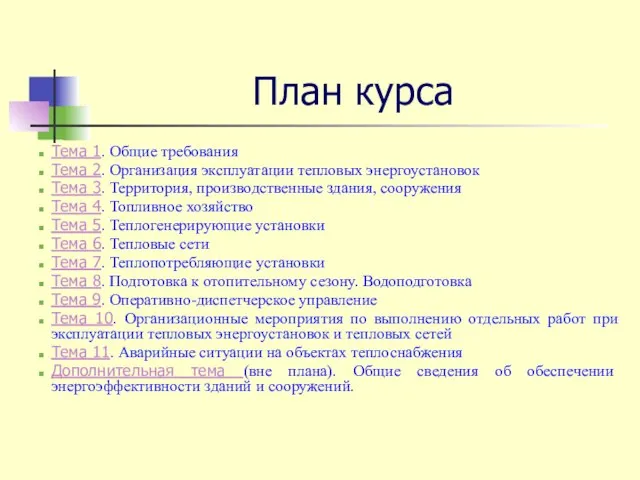 План курса

Тема 1. Общие требования
Тема 2. Организация эксплуатации тепловых энергоустановок
Тема 3. Территория, производственные здания, сооружения
Тема 4. Топливное хозяйство
Тема 5. Теплогенерирующие установки
Тема 6. Тепловые сети
Тема 7. Теплопотребляющие установки
Тема 8. Подготовка к отопительному сезону. Водоподготовка
Тема 9. Оперативно-диспетчерское управление
Тема 10. Организационные мероприятия по выполнению отдельных работ при эксплуатации тепловых энергоустановок и тепловых сетей
Тема 11. Аварийные ситуации на объектах теплоснабжения
Дополнительная тема (вне плана). Общие сведения об обеспечении энергоэффективности зданий и сооружений.